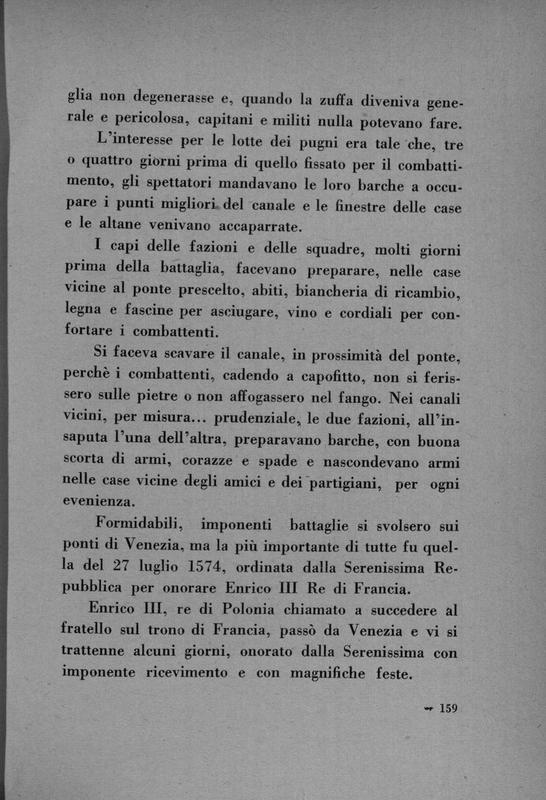 glia non degenerasse e, quando la zuffa diveniva generale e pericolosa, capitani e militi nulla potevano fare.

L'interesse per le lotte dei pugni era tale che, tre o quattro giorni prima di quello fissato per il combattimento, gli spettatori mandavano le loro barche a occupare i punti migliori del canale e le finestre delle case e le altane venivano accaparrate.

I capi delle fazioni e delle squadre, molti giorni prima della battaglia, facevano preparare, nelle case vicine al ponte prescelto, abiti, biancheria di ricambio, legna e fascine per asciugare, vino e cordiali per confortare i combattenti.

Si faceva scavare il canale, in prossimità del ponte, perchè i combattenti, cadendo a capofitto, non si ferissero sulle pietre o non affogassero nel fango. Nei canali vicini, per misura... prudenziale, le due fazioni, all'insaputa l'una dell'altra, preparavano barche, con buona scorta di armi, corazze e spade e nascondevano armi nelle case vicine degli amici e dei partigiani, per ogni evenienza.

Formidabili, imponenti battaglie si svolsero sui ponti di Venezia, ma la più importante di tutte fu quella del 27 luglio 1574, ordinata dalla Serenissima Repubblica per onorare Enrico III Re di Francia.

Enrico III, re di Polonia chiamato a succedere al fratello sul trono di Francia, passò da Venezia e vi si trattenne alcuni giorni, onorato dalla Serenissima con imponente ricevimento e con magnifiche feste.

159